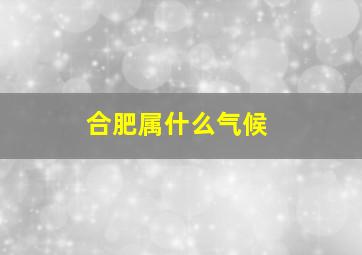 合肥属什么气候